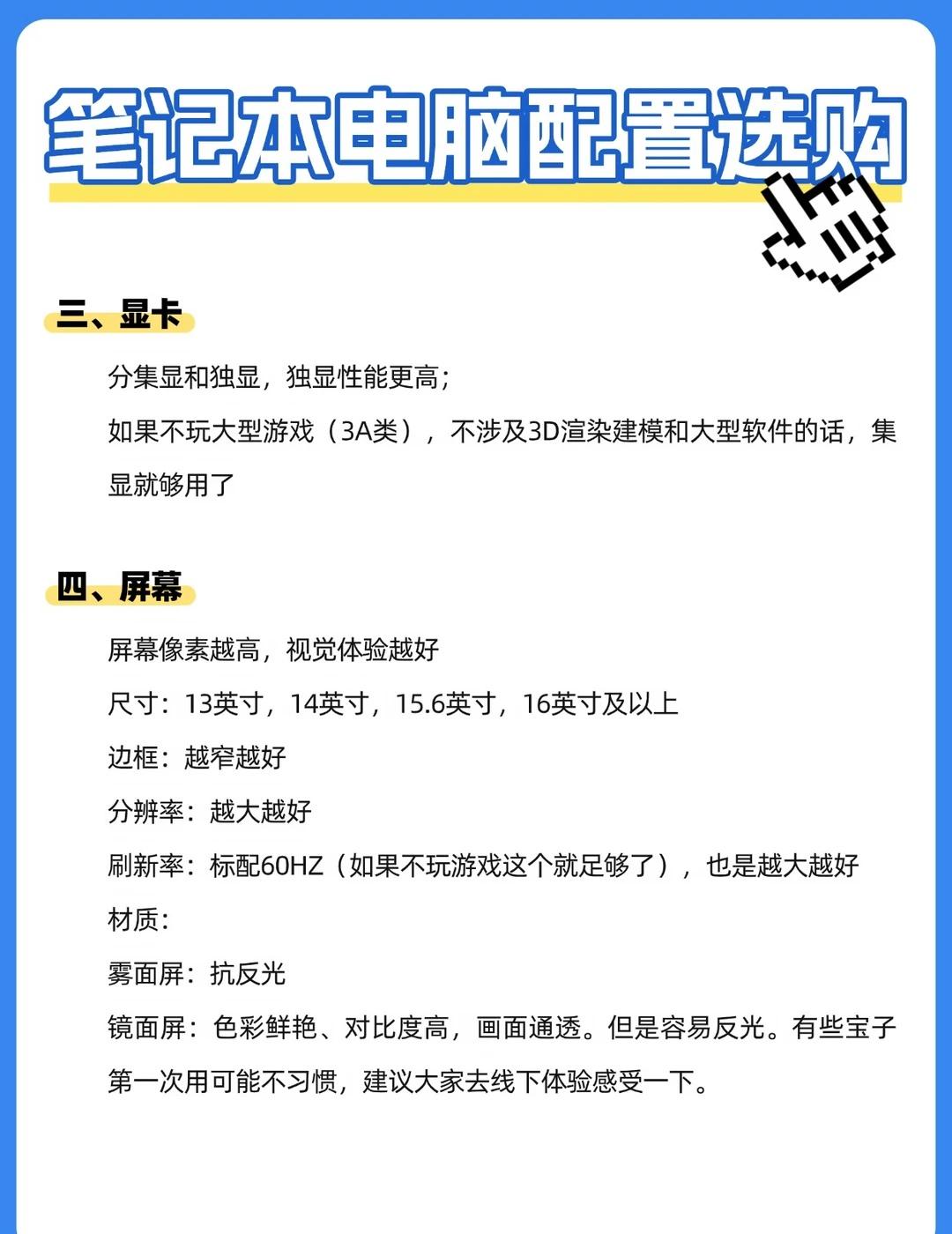 笔记本电脑配置选购

三、显卡

分集显和独显，独显性能更高；

如果不玩大型游戏（3A类），不涉及3D渲染建模和大型软件的话，集显就够用了

四、屏幕

屏幕像素越高，视觉体验越好

尺寸：13英寸，14英寸，15.6英寸，16英寸及以上

边框：越窄越好

分辨率：越大越好

刷新率：标配60HZ（如果不玩游戏这个就足够了），也是越大越好

材质：

雾面屏：抗反光

镜面屏：色彩鲜艳、对比度高，画面通透。但是容易反光。有些宝子第一次用可能不习惯，建议大家去线下体验感受一下。